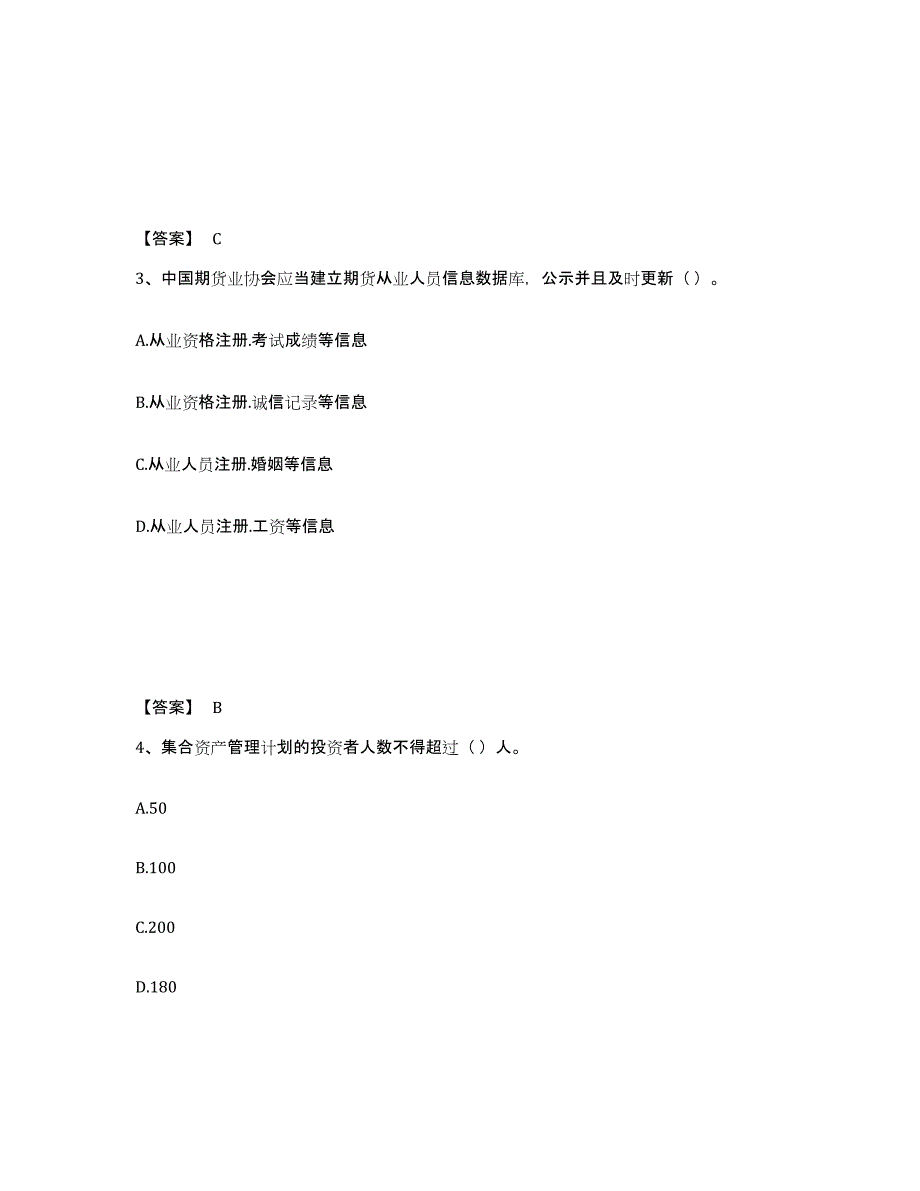 【答案】 C

3、中国期货业协会应当建立期货从业人员信息数据库，公示并且及时更新（）。

A.从业资格注册.考试成绩等信息

B.从业资格注册.诚信记录等信息

C.从业人员注册.婚姻等信息

D.从业人员注册.工资等信息

【答案】 B

4、集合资产管理计划的投资者人数不得超过（）人。

A.50

B.100

C.200

D.180